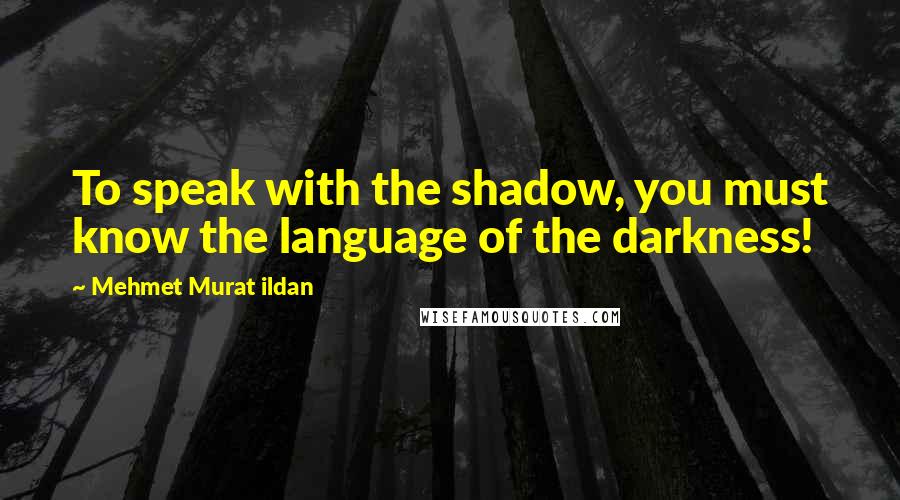 To speak with the shadow, you must know the language of the darkness!

~ Mehmet Murat ildan

WISEFAMOUSQUOTES.COM